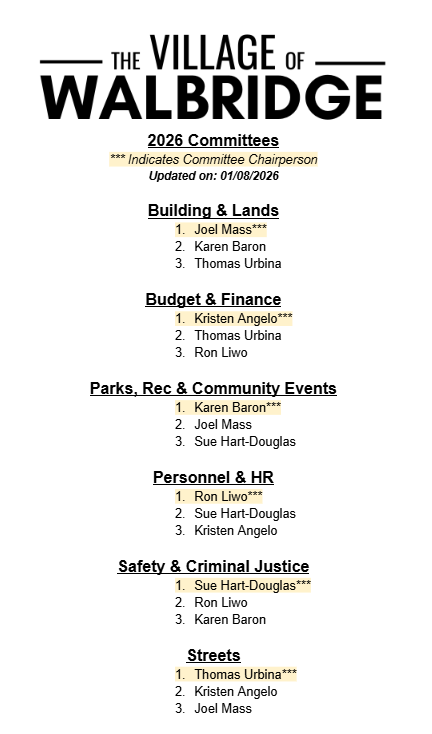 THE VILLAGE OF
WALBRIDGE

2026 Committees
*** Indicates Committee Chairperson
Updated on: 01/08/2026

Building & Lands
1. Joel Mass***
2. Karen Baron
3. Thomas Urbina

Budget & Finance
1. Kristen Angelo***
2. Thomas Urbina
3. Ron Liwo

Parks, Rec & Community Events
1. Karen Baron***
2. Joel Mass
3. Sue Hart-Douglas

Personnel & HR
1. Ron Liwo***
2. Sue Hart-Douglas
3. Kristen Angelo

Safety & Criminal Justice
1. Sue Hart-Douglas***
2. Ron Liwo
3. Karen Baron

Streets
1. Thomas Urbina***
2. Kristen Angelo
3. Joel Mass